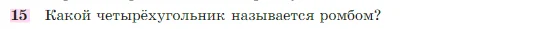 15 Какой четырёхугольник называется ромбом?